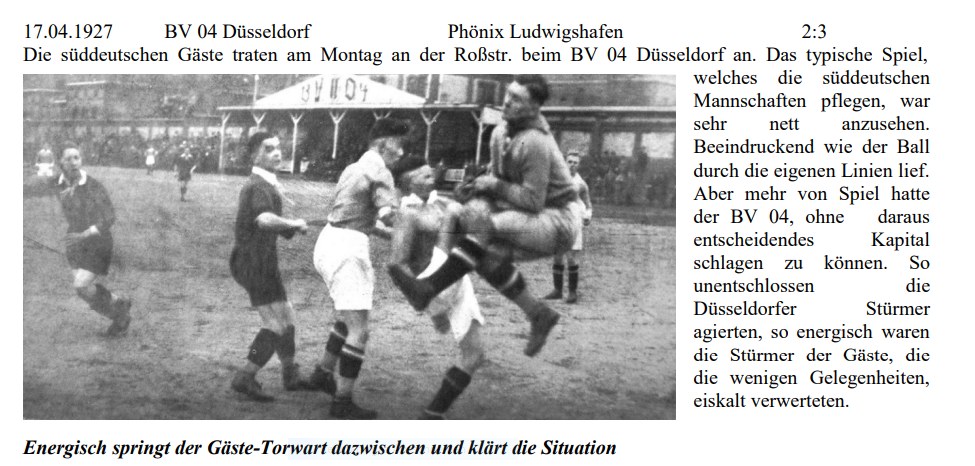 17.04.1927 BV 04 Düsseldorf Phönix Ludwigshafen 2:3

Die süddeutschen Gäste traten am Montag an der Roßstr. beim BV 04 Düsseldorf an. Das typische Spiel, welches die süddeutschen Mannschaften pflegen, war sehr nett anzusehen. Beeindruckend wie der Ball durch die eigenen Linien lief. Aber mehr von Spiel hatte der BV 04, ohne daraus entscheidendes Kapital schlagen zu können. So unentschlossen die Düsseldorfer Stürmer agierten, so energisch waren die Stürmer der Gäste, die die wenigen Gelegenheiten, eiskalt verwerteten.

BV 04

Energisch springt der Gäste-Torwart dazwischen und klärt die Situation